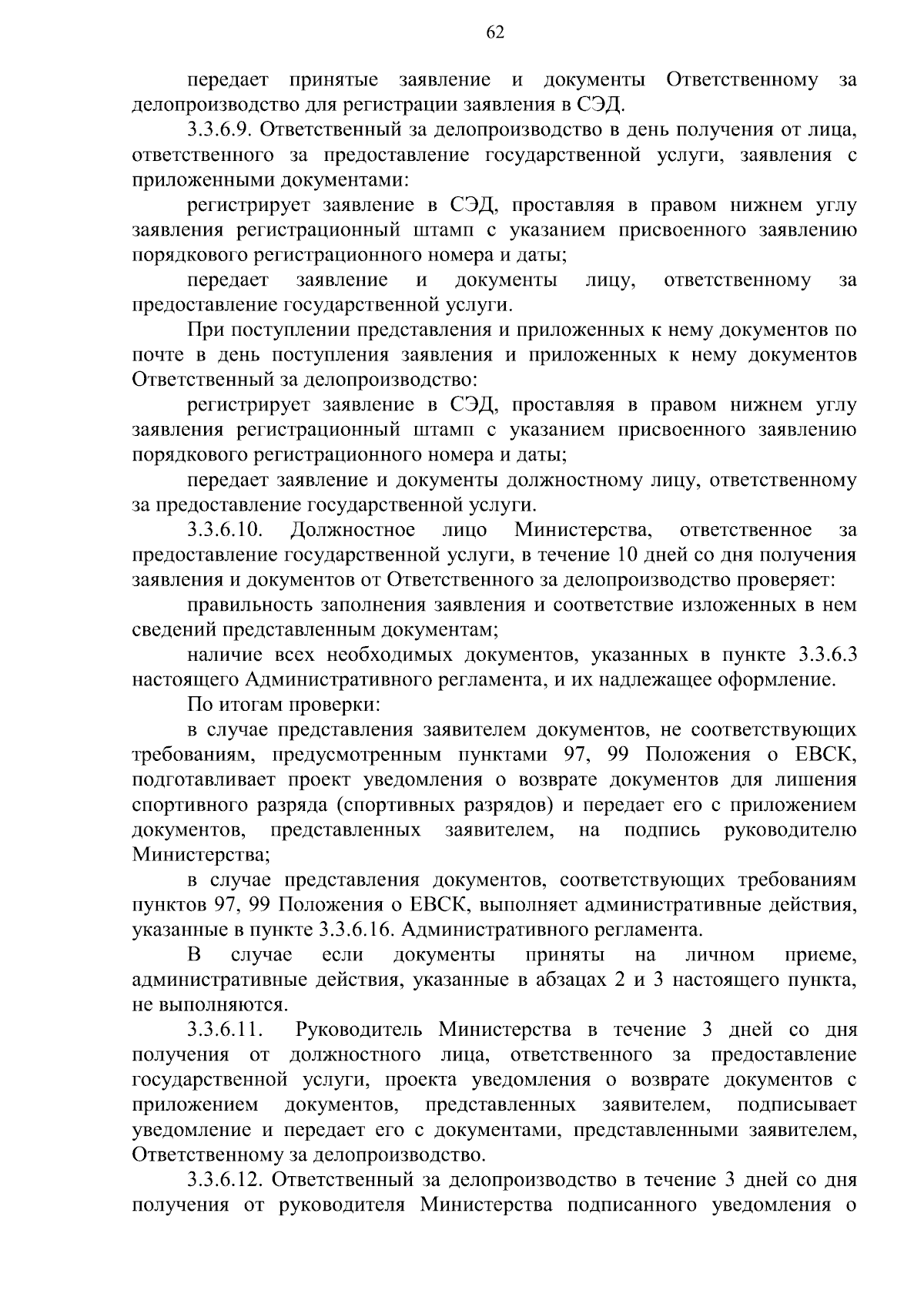 62

передает принятые заявление и документы Ответственному за делопроизводство для регистрации заявления в СЭД.

3.3.6.9. Ответственный за делопроизводство в день получения от лица, ответственного за предоставление государственной услуги, заявления с приложенными документами:

регистрирует заявление в СЭД, проставляя в правом нижнем углу заявления регистрационный штамп с указанием присвоенного заявлению порядкового регистрационного номера и даты;

передает заявление и документы лицу, ответственному за предоставление государственной услуги.

При поступлении представления и приложенных к нему документов по почте в день поступления заявления и приложенных к нему документов Ответственный за делопроизводство:

регистрирует заявление в СЭД, проставляя в правом нижнем углу заявления регистрационный штамп с указанием присвоенного заявлению порядкового регистрационного номера и даты;

передает заявление и документы должностному лицу, ответственному за предоставление государственной услуги.

3.3.6.10. Должностное лицо Министерства, ответственное за предоставление государственной услуги, в течение 10 дней со дня получения заявления и документов от Ответственного за делопроизводство проверяет:

правильность заполнения заявления и соответствие изложенных в нем сведений представленным документам;

наличие всех необходимых документов, указанных в пункте 3.3.6.3 настоящего Административного регламента, и их надлежащее оформление.

По итогам проверки:

в случае представления заявителем документов, не соответствующих требованиям, предусмотренным пунктами 97, 99 Положения о ЕВСК, подготавливает проект уведомления о возврате документов для лишения спортивного разряда (спортивных разрядов) и передает его с приложением документов, представленных заявителем, на подпись руководителю Министерства;

в случае представления документов, соответствующих требованиям пунктов 97, 99 Положения о ЕВСК, выполняет административные действия, указанные в пункте 3.3.6.16. Административного регламента.

В случае если документы приняты на личном приеме, административные действия, указанные в абзацах 2 и 3 настоящего пункта, не выполняются.

3.3.6.11. Руководитель Министерства в течение 3 дней со дня получения от должностного лица, ответственного за предоставление государственной услуги, проекта уведомления о возврате документов с приложением документов, представленных заявителем, подписывает уведомление и передает его с документами, представленными заявителем, Ответственному за делопроизводство.

3.3.6.12. Ответственный за делопроизводство в течение 3 дней со дня получения от руководителя Министерства подписанного уведомления о